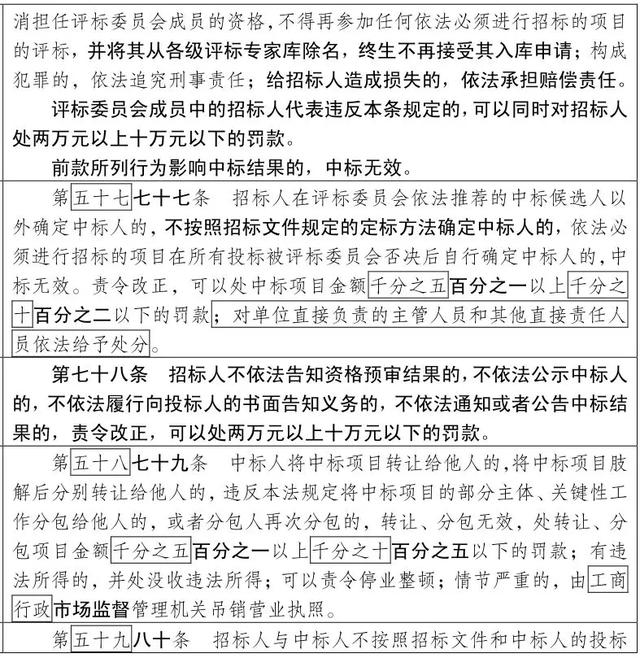 消担任评标委员会成员的资格，不得再参加任何依法必须进行招标的项目的评标，并将其从各级评标专家库除名，终生不再接受其入库申请；构成犯罪的，依法追究刑事责任；给招标人造成损失的，依法承担赔偿责任。

评标委员会成员中的招标人代表违反本条规定的，可以同时对招标人处两万元以上十万元以下的罚款。

前款所列行为影响中标结果的，中标无效。

第五十七七十七条　招标人在评标委员会依法推荐的中标候选人以外确定中标人的，不按照招标文件规定的定标方法确定中标人的，依法必须进行招标的项目在所有投标被评标委员会否决后自行确定中标人的，中标无效。责令改正，可以处中标项目金额千分之五百分之一以上千分之十百分之二以下的罚款；对单位直接负责的主管人员和其他直接责任人员依法给予处分。

第七十八条　招标人不依法告知资格预审结果的，不依法公示中标人的，不依法履行向投标人的书面告知义务的，不依法通知或者公告中标结果的，责令改正，可以处两万元以上十万元以下的罚款。

第五十八七十九条　中标人将中标项目转让给他人的，将中标项目肢解后分别转让给他人的，违反本法规定将中标项目的部分主体、关键性工作分包给他人的，或者分包人再次分包的，转让、分包无效，处转让、分包项目金额千分之五百分之一以上千分之十百分之五以下的罚款；有违法所得的，并处没收违法所得；可以责令停业整顿；情节严重的，由工商行政市场监督管理机关吊销营业执照。

第五十九八十条　招标人与中标人不按照招标文件和中标人的投标